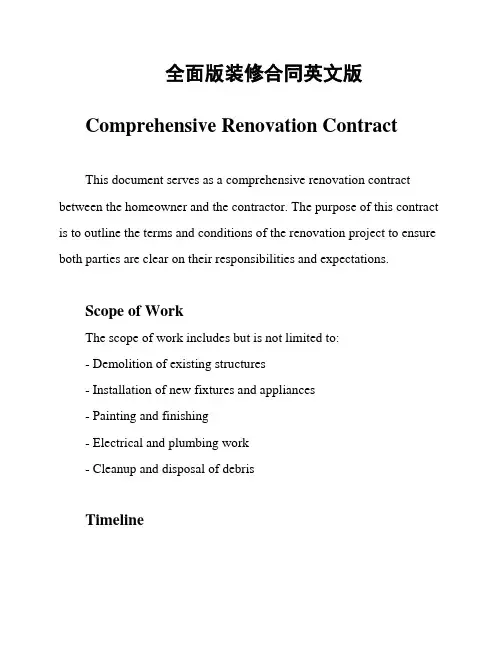 全面版装修合同英文版

Comprehensive Renovation Contract

This document serves as a comprehensive renovation contract between the homeowner and the contractor. The purpose of this contract is to outline the terms and conditions of the renovation project to ensure both parties are clear on their responsibilities and expectations.

Scope of Work

The scope of work includes but is not limited to:

- Demolition of existing structures

- Installation of new fixtures and appliances

- Painting and finishing

- Electrical and plumbing work

- Cleanup and disposal of debris

Timeline